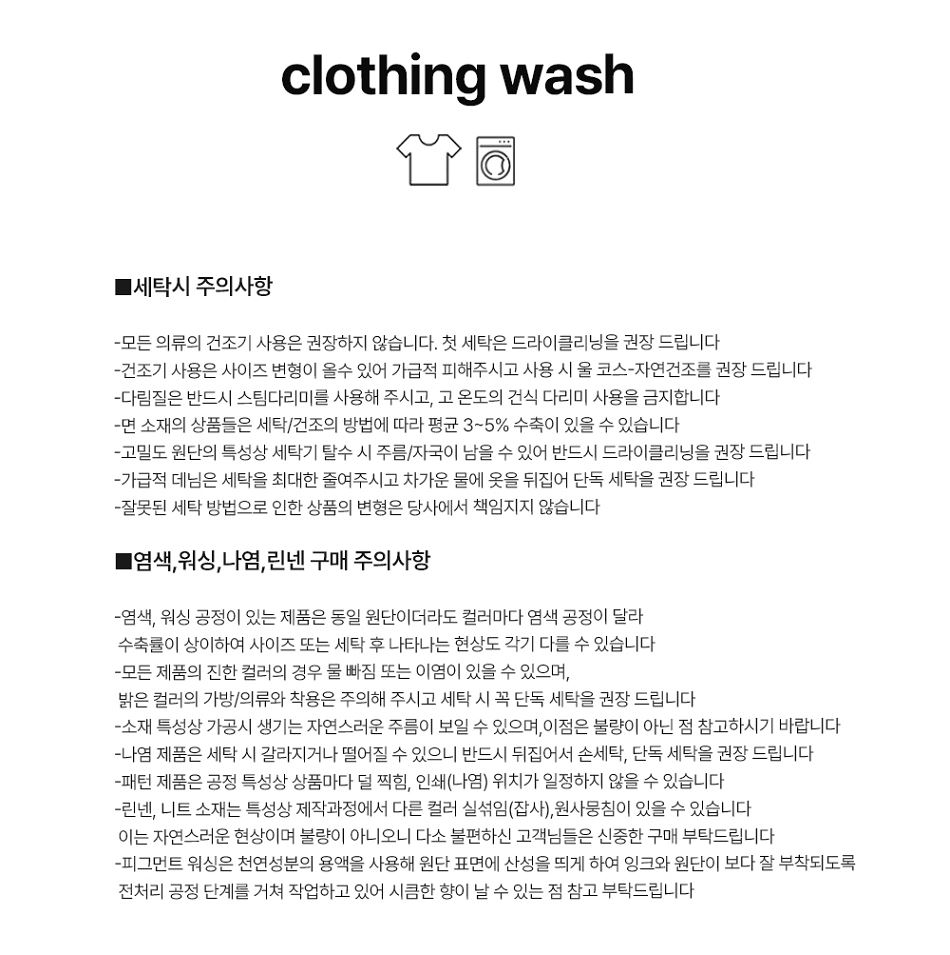 clothing wash

■세탁시 주의사항

-모든 의류의 건조기 사용은 권장하지 않습니다. 첫 세탁은 드라이클리닝을 권장 드립니다
-건조기 사용은 사이즈 변형이 올수 있어 가급적 피해주시고 사용 시 울 코스-자연건조를 권장 드립니다
-다림질은 반드시 스팀다리미를 사용해 주시고, 고 온도의 건식 다리미 사용을 금지합니다
-면 소재의 상품들은 세탁/건조의 방법에 따라 평균 3~5% 수축이 있을 수 있습니다
-고밀도 원단의 특성상 세탁기 탈수 시 주름/자국이 남을 수 있어 반드시 드라이클리닝을 권장 드립니다
-가급적 데님은 세탁을 최대한 줄여주시고 차가운 물에 옷을 뒤집어 단독 세탁을 권장 드립니다
-잘못된 세탁 방법으로 인한 상품의 변형은 당사에서 책임지지 않습니다

■염색,워싱,나염,린넨 구매 주의사항

-염색, 워싱 공정이 있는 제품은 동일 원단이더라도 컬러마다 염색 공정이 달라 수축률이 상이하여 사이즈 또는 세탁 후 나타나는 현상도 각기 다를 수 있습니다
-모든 제품의 진한 컬러의 경우 물 빠짐 또는 이염이 있을 수 있으며, 밝은 컬러의 가방/의류와 착용은 주의해 주시고 세탁 시 꼭 단독 세탁을 권장 드립니다
-소재 특성상 가공시 생기는 자연스러운 주름이 보일 수 있으며,이점은 불량이 아닌 점 참고하시기 바랍니다
-나염 제품은 세탁 시 갈라지거나 떨어질 수 있으니 반드시 뒤집어서 손세탁, 단독 세탁을 권장 드립니다
-패턴 제품은 공정 특성상 상품마다 덜 찍힘, 인쇄(나염) 위치가 일정하지 않을 수 있습니다
-린넨, 니트 소재는 특성상 제작과정에서 다른 컬러 실섞임(잡사),원사뭉침이 있을 수 있습니다 이는 자연스러운 현상이며 불량이 아니오니 다소 불편하신 고객님들은 신중한 구매 부탁드립니다
-피그먼트 워싱은 천연성분의 용액을 사용해 원단 표면에 산성을 띄게 하여 잉크와 원단이 보다 잘 부착되도록 전처리 공정 단계를 거쳐 작업하고 있어 시큼한 향이 날 수 있는 점 참고 부탁드립니다